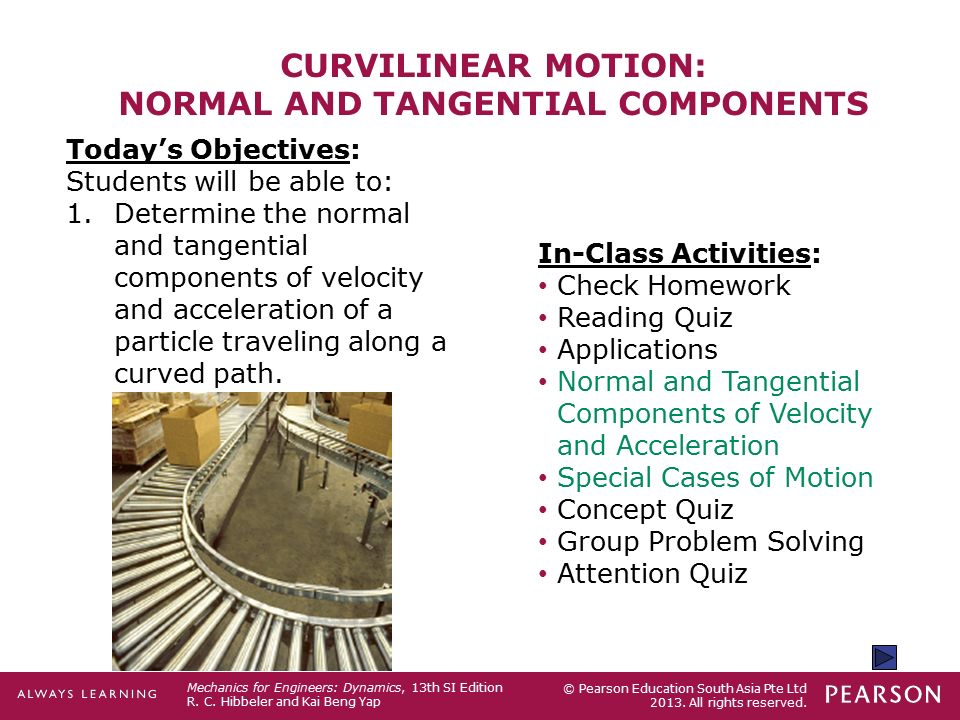 CURVILINEAR MOTION:
NORMAL AND TANGENTIAL COMPONENTS

Today's Objectives:
Students will be able to:
1. Determine the normal and tangential components of velocity and acceleration of a particle traveling along a curved path.

In-Class Activities:
• Check Homework
• Reading Quiz
• Applications
• Normal and Tangential Components of Velocity and Acceleration
• Special Cases of Motion
• Concept Quiz
• Group Problem Solving
• Attention Quiz

ALWAYS LEARNING

Mechanics for Engineers: Dynamics, 13th SI Edition
R. C. Hibbeler and Kai Beng Yap

© Pearson Education South Asia Pte Ltd 2013. All rights reserved.

PEARSON